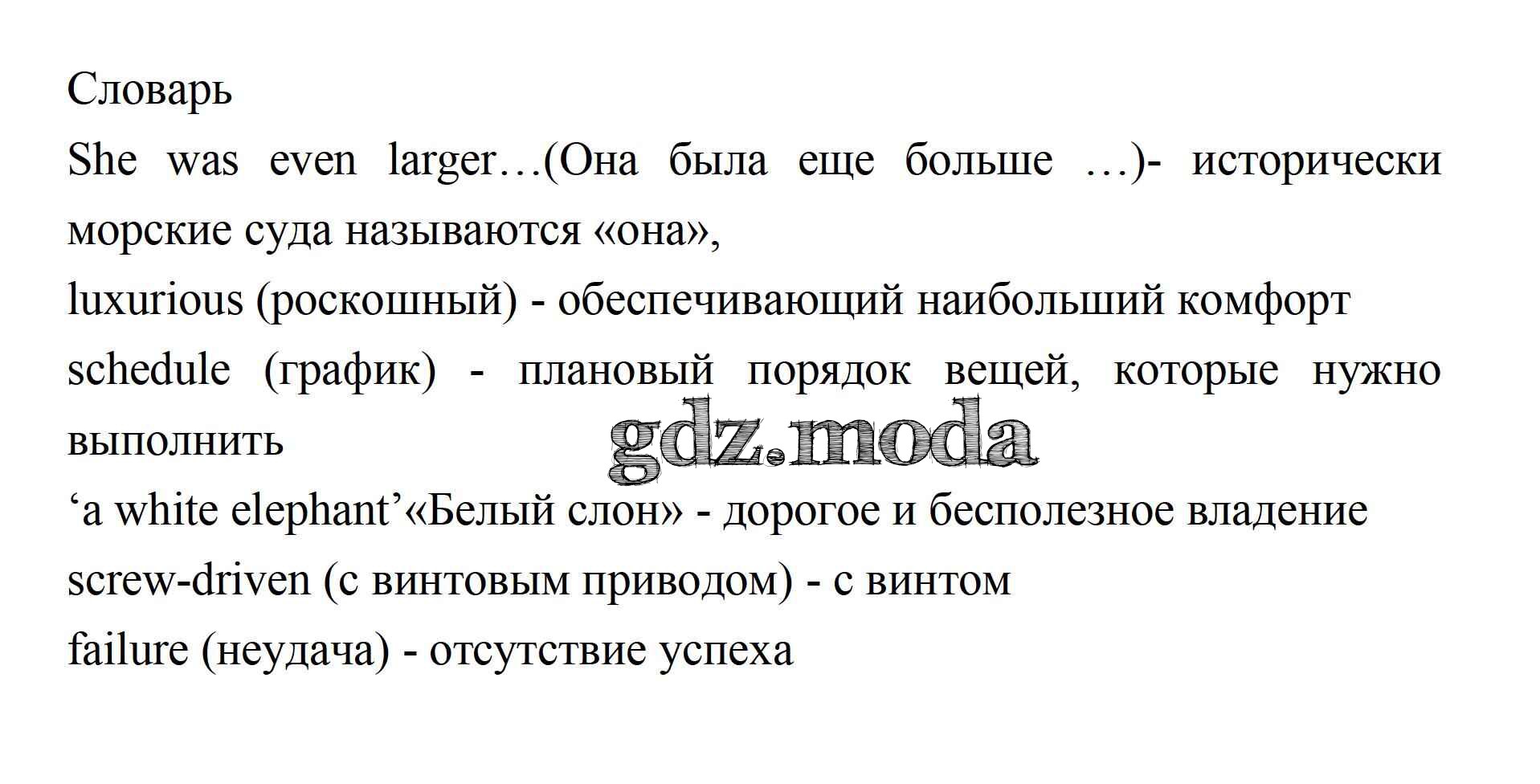 Словарь

She was even larger…(Она была еще больше …)- исторически морские суда называются «она»,

luxurious (роскошный) - обеспечивающий наибольший комфорт

schedule (график) - плановый порядок вещей, которые нужно выполнить

gdz.moda

‘a white elephant’«Белый слон» - дорогое и бесполезное владение

screw-driven (с винтовым приводом) - с винтом

failure (неудача) - отсутствие успеха